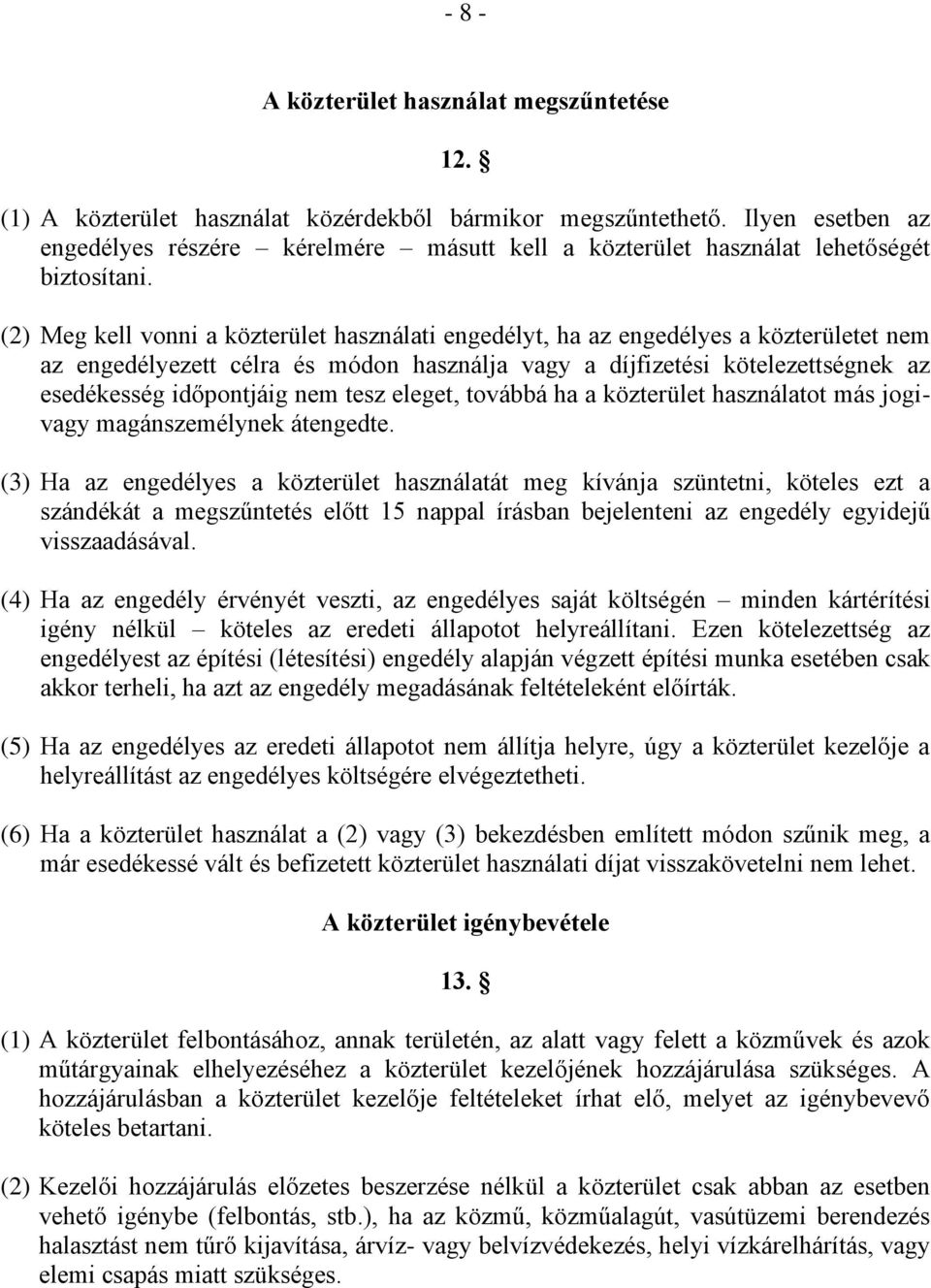 - 8 -

A közterület használat megszűntetése

12. §

(1) A közterület használat közérdekből bármikor megszűntethető. Ilyen esetben az engedélyes részére – kérelmére – másutt kell a közterület használat lehetőségét biztosítani.

(2) Meg kell vonni a közterület használati engedélyt, ha az engedélyes a közterületet nem az engedélyezett célra és módon használja vagy a díjfizetési kötelezettségnek az esedékesség időpontjáig nem tesz eleget, továbbá ha a közterület használatot más jogi- vagy magánszemélynek átengedte.

(3) Ha az engedélyes a közterület használatát meg kívánja szüntetni, köteles ezt a szándékát a megszűntetés előtt 15 nappal írásban bejelenteni az engedély egyidejű visszaadásával.

(4) Ha az engedély érvényét veszti, az engedélyes saját költségén – minden kártérítési igény nélkül – köteles az eredeti állapotot helyreállítani. Ezen kötelezettség az engedélyest az építési (létesítési) engedély alapján végzett építési munka esetében csak akkor terheli, ha azt az engedély megadásának feltételeként előírták.

(5) Ha az engedélyes az eredeti állapotot nem állítja helyre, úgy a közterület kezelője a helyreállítást az engedélyes költségére elvégeztetheti.

(6) Ha a közterület használat a (2) vagy (3) bekezdésben említett módon szűnik meg, a már esedékessé vált és befizetett közterület használati díjat visszakövetelni nem lehet.

A közterület igénybevétele

13. §

(1) A közterület felbontásához, annak területén, az alatt vagy felett a közművek és azok műtárgyainak elhelyezéséhez a közterület kezelőjének hozzájárulása szükséges. A hozzájárulásban a közterület kezelője feltételeket írhat elő, melyet az igénybevevő köteles betartani.

(2) Kezelői hozzájárulás előzetes beszerzése nélkül a közterület csak abban az esetben vehető igénybe (felbontás, stb.), ha az közmű, közműalagút, vasútüzemi berendezés halasztást nem tűrő kijavítása, árvíz- vagy belvízvédekezés, helyi vízkárelhárítás, vagy elemi csapás miatt szükséges.